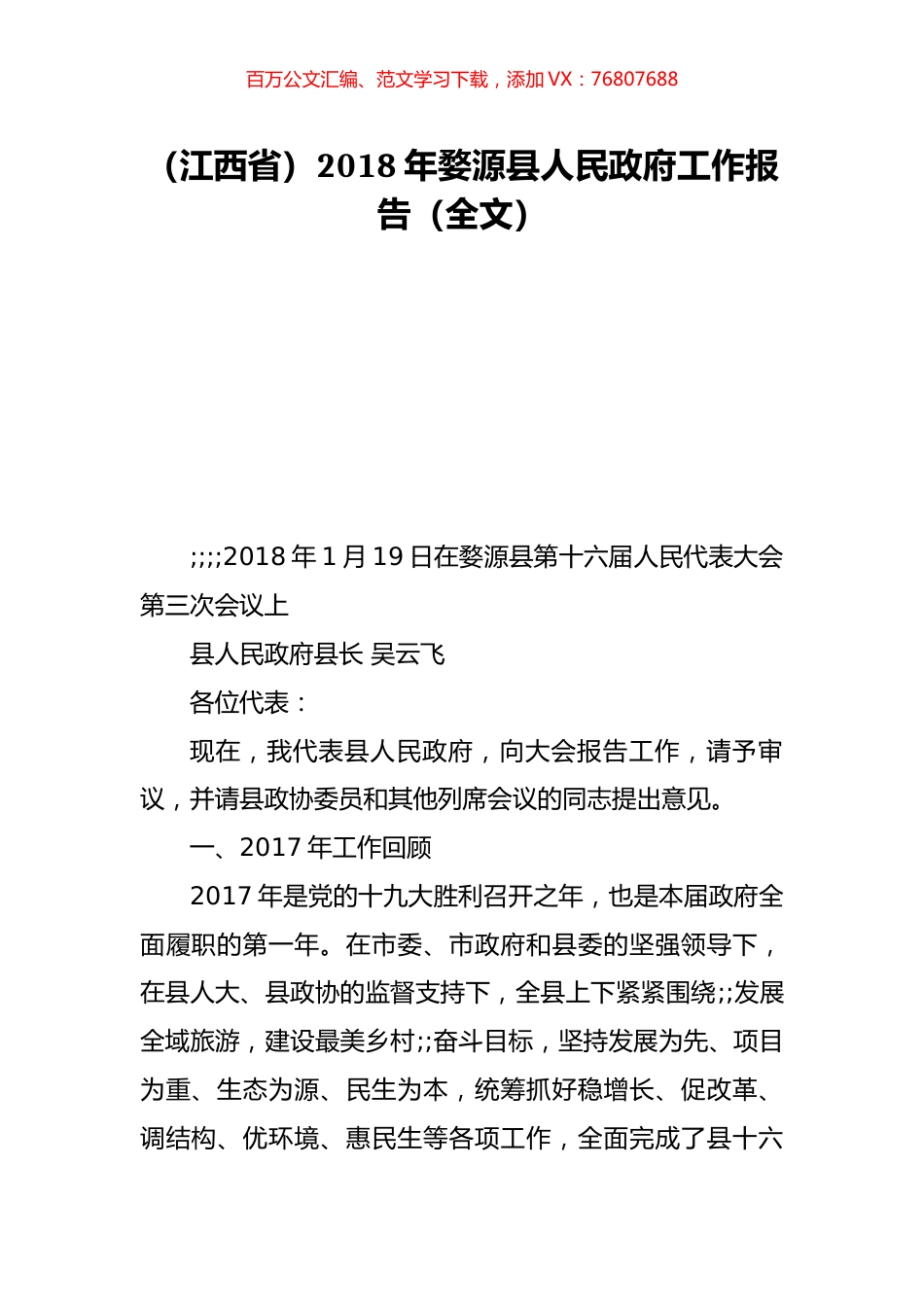 百万公文汇编、范文学习下载，添加 VX：76807688

（江西省）2018 年婺源县人民政府工作报告（全文）

;;;;2018 年 1 月 19 日在婺源县第十六届人民代表大会第三次会议上

县人民政府县长 吴云飞

各位代表：

现在，我代表县人民政府，向大会报告工作，请予审议，并请县政协委员和其他列席会议的同志提出意见。

一、2017 年工作回顾

2017 年是党的十九大胜利召开之年，也是本届政府全面履职的第一年。在市委、市政府和县委的坚强领导下，在县人大、县政协的监督支持下，全县上下紧紧围绕;;发展全域旅游，建设最美乡村;;奋斗目标，坚持发展为先、项目为重、生态为源、民生为本，统筹抓好稳增长、促改革、调结构、优环境、惠民生等各项工作，全面完成了县十六